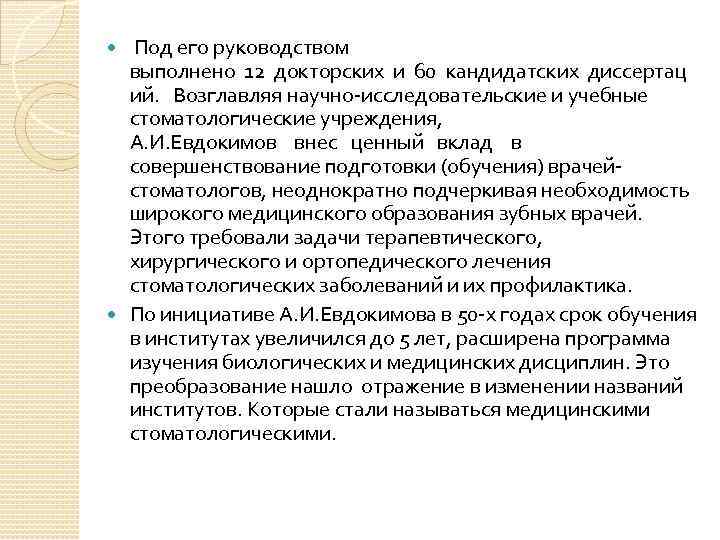 Под его руководством выполнено 12 докторских и 60 кандидатских диссертаций. Возглавляя научно-исследовательские и учебные стоматологические учреждения, А.И.Евдокимов внес ценный вклад в совершенствование подготовки (обучения) врачей-стоматологов, неоднократно подчеркивая необходимость широкого медицинского образования зубных врачей. Этого требовали задачи терапевтического, хирургического и ортопедического лечения стоматологических заболеваний и их профилактика.

По инициативе А.И.Евдокимова в 50-х годах срок обучения в институтах увеличился до 5 лет, расширена программа изучения биологических и медицинских дисциплин. Это преобразование нашло отражение в изменении названий институтов. Которые стали называться медицинскими стоматологическими.